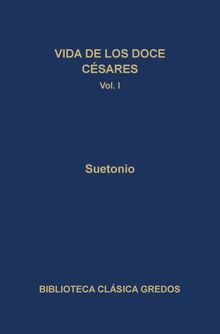 VIDA DE LOS DOCE CÉSARES

Vol. I

Suetonio

BIBLIOTECA CLÁSICA GREDOS